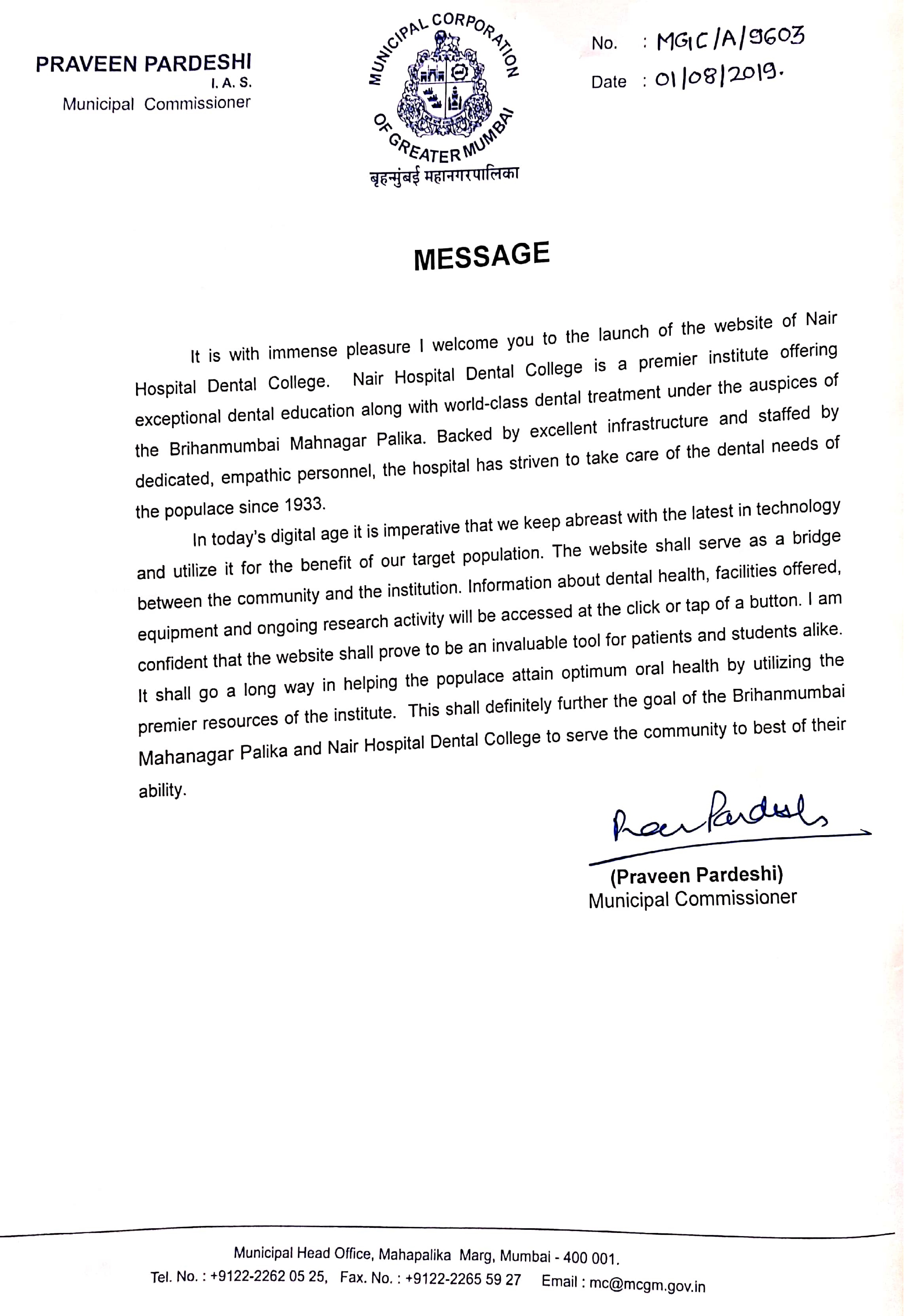 PRAVEEN PARDESHI
I. A. S.
Municipal Commissioner

MUNICIPAL CORPORATION OF GREATER MUMBAI
बृहन्मुंबई महानगरपालिका

No. : MGC/A/9603
Date : 01/08/2019.

MESSAGE

It is with immense pleasure I welcome you to the launch of the website of Nair Hospital Dental College. Nair Hospital Dental College is a premier institute offering exceptional dental education along with world-class dental treatment under the auspices of the Brihanmumbai Mahnagar Palika. Backed by excellent infrastructure and staffed by dedicated, empathic personnel, the hospital has striven to take care of the dental needs of the populace since 1933.

In today's digital age it is imperative that we keep abreast with the latest in technology and utilize it for the benefit of our target population. The website shall serve as a bridge between the community and the institution. Information about dental health, facilities offered, equipment and ongoing research activity will be accessed at the click or tap of a button. I am confident that the website shall prove to be an invaluable tool for patients and students alike. It shall go a long way in helping the populace attain optimum oral health by utilizing the premier resources of the institute. This shall definitely further the goal of the Brihanmumbai Mahanagar Palika and Nair Hospital Dental College to serve the community to best of their ability.

Praveen Pardeshi

(Praveen Pardeshi)
Municipal Commissioner

Municipal Head Office, Mahapalika Marg, Mumbai - 400 001.
Tel. No. : +9122-2262 05 25, Fax. No. : +9122-2265 59 27 Email : mc@mcgm.gov.in